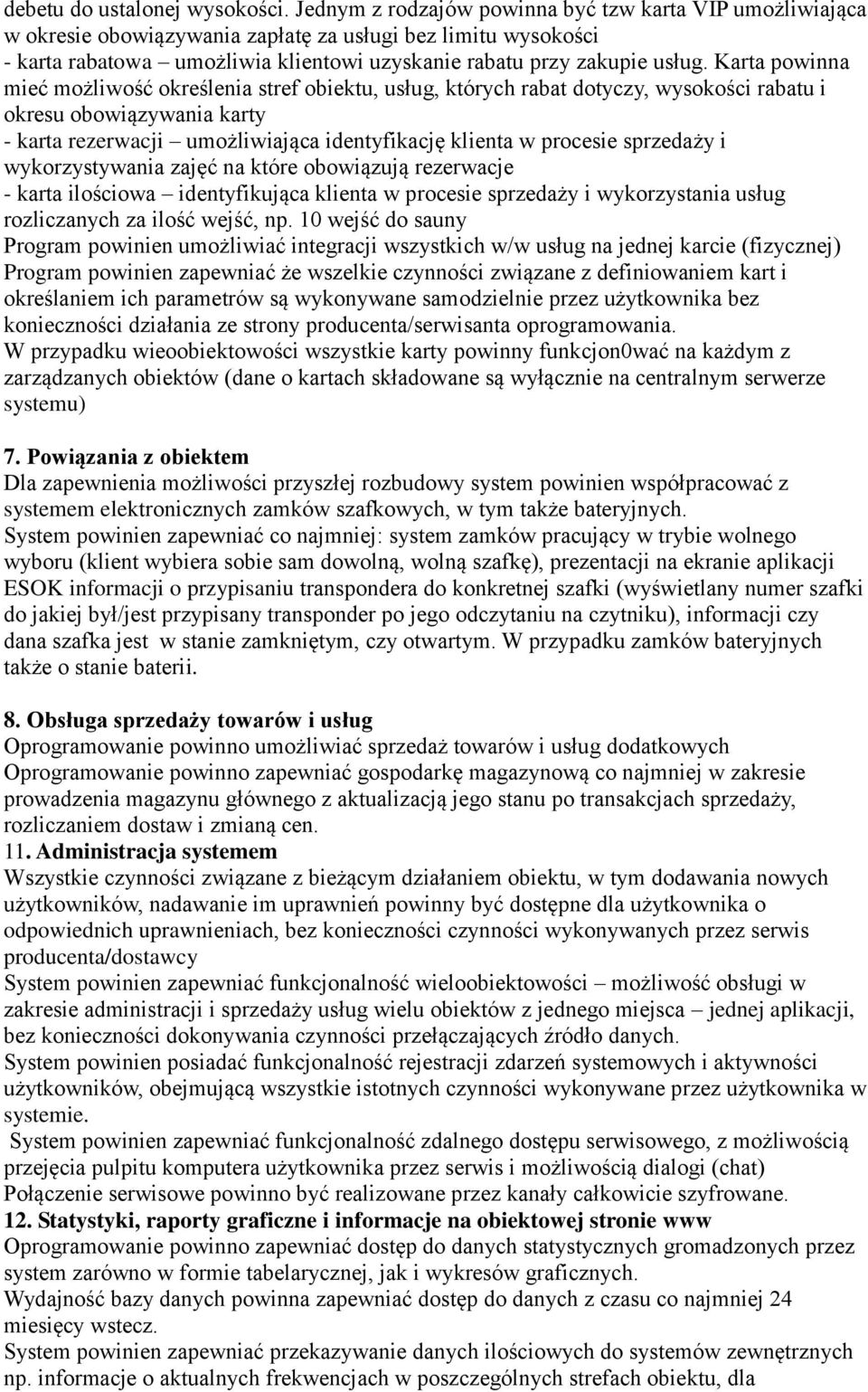 debetu do ustalonej wysokości. Jednym z rodzajów powinna być tzw karta VIP umożliwiająca w okresie obowiązywania zapłatę za usługi bez limitu wysokości
- karta rabatowa – umożliwia klientowi uzyskanie rabatu przy zakupie usług. Karta powinna mieć możliwość określenia stref obiektu, usług, których rabat dotyczy, wysokości rabatu i okresu obowiązywania karty
- karta rezerwacji – umożliwiająca identyfikację klienta w procesie sprzedaży i wykorzystywania zajęć na które obowiązują rezerwacje
- karta ilościowa – identyfikująca klienta w procesie sprzedaży i wykorzystania usług rozliczanych za ilość wejść, np. 10 wejść do sauny
Program powinien umożliwiać integracji wszystkich w/w usług na jednej karcie (fizycznej)
Program powinien zapewniać że wszelkie czynności związane z definiowaniem kart i określaniem ich parametrów są wykonywane samodzielnie przez użytkownika bez konieczności działania ze strony producenta/serwisanta oprogramowania.
W przypadku wieoobiektowości wszystkie karty powinny funkcjon0wać na każdym z zarządzanych obiektów (dane o kartach składowane są wyłącznie na centralnym serwerze systemu)

7. Powiązania z obiektem
Dla zapewnienia możliwości przyszłej rozbudowy system powinien współpracować z systemem elektronicznych zamków szafkowych, w tym także bateryjnych.
System powinien zapewniać co najmniej: system zamków pracujący w trybie wolnego wyboru (klient wybiera sobie sam dowolną, wolną szafkę), prezentacji na ekranie aplikacji ESOK informacji o przypisaniu transpondera do konkretnej szafki (wyświetlany numer szafki do jakiej był/jest przypisany transponder po jego odczytaniu na czytniku), informacji czy dana szafka jest w stanie zamkniętym, czy otwartym. W przypadku zamków bateryjnych także o stanie baterii.

8. Obsługa sprzedaży towarów i usług
Oprogramowanie powinno umożliwiać sprzedaż towarów i usług dodatkowych
Oprogramowanie powinno zapewniać gospodarkę magazynową co najmniej w zakresie prowadzenia magazynu głównego z aktualizacją jego stanu po transakcjach sprzedaży, rozliczaniem dostaw i zmianą cen.
11. Administracja systemem
Wszystkie czynności związane z bieżącym działaniem obiektu, w tym dodawania nowych użytkowników, nadawanie im uprawnień powinny być dostępne dla użytkownika o odpowiednich uprawnieniach, bez konieczności czynności wykonywanych przez serwis producenta/dostawcy
System powinien zapewniać funkcjonalność wieloobiektowości – możliwość obsługi w zakresie administracji i sprzedaży usług wielu obiektów z jednego miejsca – jednej aplikacji, bez konieczności dokonywania czynności przełączających źródło danych.
System powinien posiadać funkcjonalność rejestracji zdarzeń systemowych i aktywności użytkowników, obejmującą wszystkie istotnych czynności wykonywane przez użytkownika w systemie.
System powinien zapewniać funkcjonalność zdalnego dostępu serwisowego, z możliwością przejęcia pulpitu komputera użytkownika przez serwis i możliwością dialogi (chat)
Połączenie serwisowe powinno być realizowane przez kanały całkowicie szyfrowane.
12. Statystyki, raporty graficzne i informacje na obiektowej stronie www
Oprogramowanie powinno zapewniać dostęp do danych statystycznych gromadzonych przez system zarówno w formie tabelarycznej, jak i wykresów graficznych.
Wydajność bazy danych powinna zapewniać dostęp do danych z czasu co najmniej 24 miesięcy wstecz.
System powinien zapewniać przekazywanie danych ilościowych do systemów zewnętrznych np. informacje o aktualnych frekwencjach w poszczególnych strefach obiektu, dla